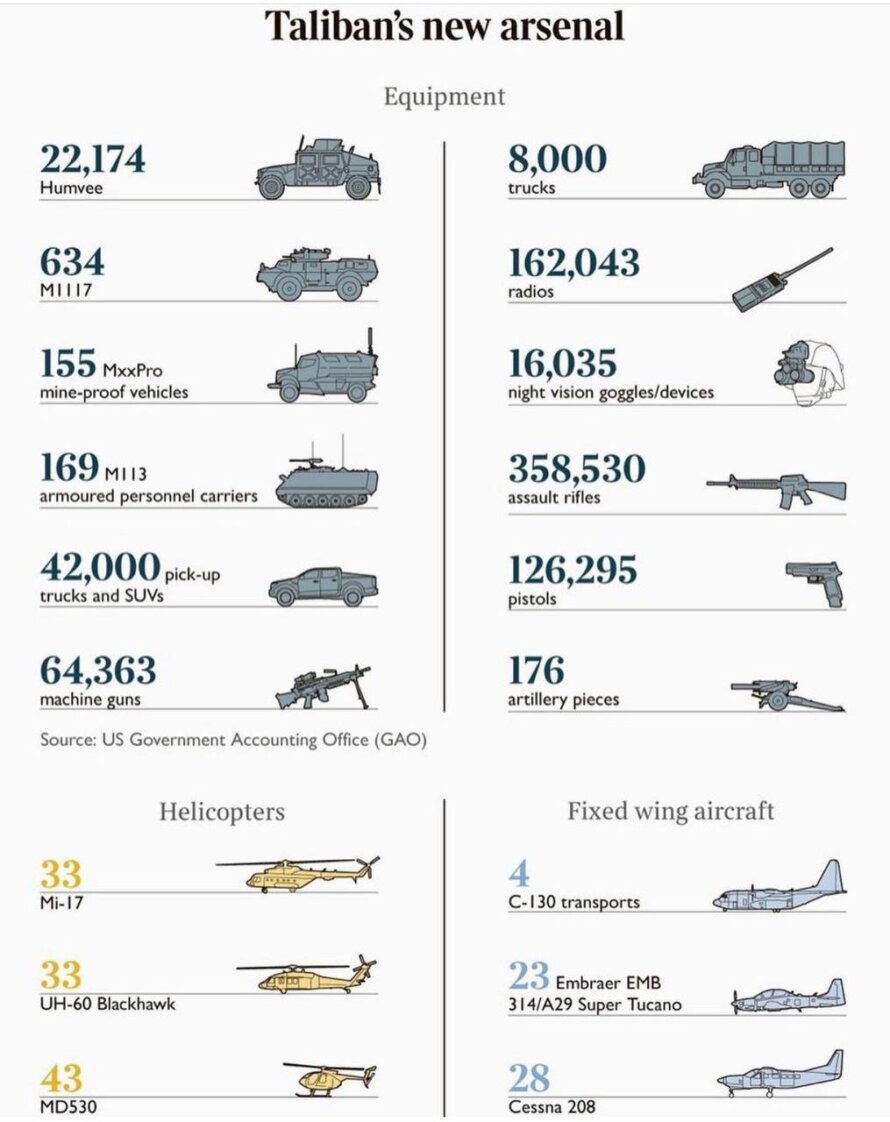 Taliban's new arsenal

Equipment

22,174
Humvee

634
M1117

155 MxxPro
mine-proof vehicles

169 M113
armoured personnel carriers

42,000 pick-up
trucks and SUVs

64,363
machine guns

8,000
trucks

162,043
radios

16,035
night vision goggles/devices

358,530
assault rifles

126,295
pistols

176
artillery pieces

Source: US Government Accounting Office (GAO)

Helicopters

33
Mi-17

33
UH-60 Blackhawk

43
MD530

Fixed wing aircraft

4
C-130 transports

23 Embraer EMB
314/A29 Super Tucano

28
Cessna 208